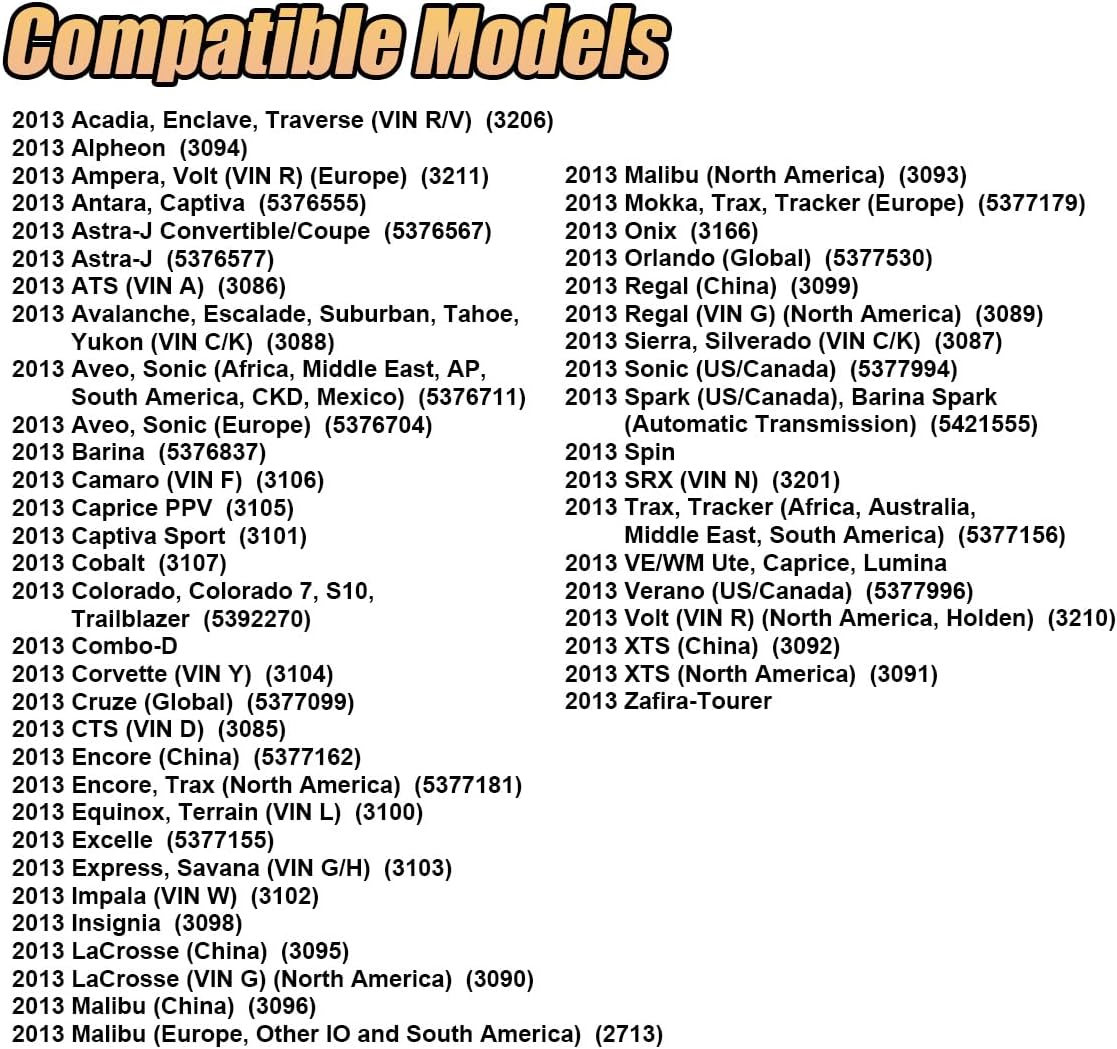 Compatible Models

2013 Acadia, Enclave, Traverse (VIN R/V) (3206)
2013 Alpheon (3094)
2013 Ampera, Volt (VIN R) (Europe) (3211)
2013 Antara, Captiva (5376555)
2013 Astra-J Convertible/Coupe (5376567)
2013 Astra-J (5376577)
2013 ATS (VIN A) (3086)
2013 Avalanche, Escalade, Suburban, Tahoe, Yukon (VIN C/K) (3088)
2013 Aveo, Sonic (Africa, Middle East, AP, South America, CKD, Mexico) (5376711)
2013 Aveo, Sonic (Europe) (5376704)
2013 Barina (5376837)
2013 Camaro (VIN F) (3106)
2013 Caprice PPV (3105)
2013 Captiva Sport (3101)
2013 Cobalt (3107)
2013 Colorado, Colorado 7, S10, Trailblazer (5392270)
2013 Combo-D
2013 Corvette (VIN Y) (3104)
2013 Cruze (Global) (5377099)
2013 CTS (VIN D) (3085)
2013 Encore (China) (5377162)
2013 Encore, Trax (North America) (5377181)
2013 Equinox, Terrain (VIN L) (3100)
2013 Excelle (5377155)
2013 Express, Savana (VIN G/H) (3103)
2013 Impala (VIN W) (3102)
2013 Insignia (3098)
2013 LaCrosse (China) (3095)
2013 LaCrosse (VIN G) (North America) (3090)
2013 Malibu (China) (3096)
2013 Malibu (Europe, Other IO and South America) (2713)

2013 Malibu (North America) (3093)
2013 Mokka, Trax, Tracker (Europe) (5377179)
2013 Onix (3166)
2013 Orlando (Global) (5377530)
2013 Regal (China) (3099)
2013 Regal (VIN G) (North America) (3089)
2013 Sierra, Silverado (VIN C/K) (3087)
2013 Sonic (US/Canada) (5377994)
2013 Spark (US/Canada), Barina Spark (Automatic Transmission) (5421555)
2013 Spin
2013 SRX (VIN N) (3201)
2013 Trax, Tracker (Africa, Australia, Middle East, South America) (5377156)
2013 VE/WM Ute, Caprice, Lumina
2013 Verano (US/Canada) (5377996)
2013 Volt (VIN R) (North America, Holden) (3210)
2013 XTS (China) (3092)
2013 XTS (North America) (3091)
2013 Zafira-Tourer